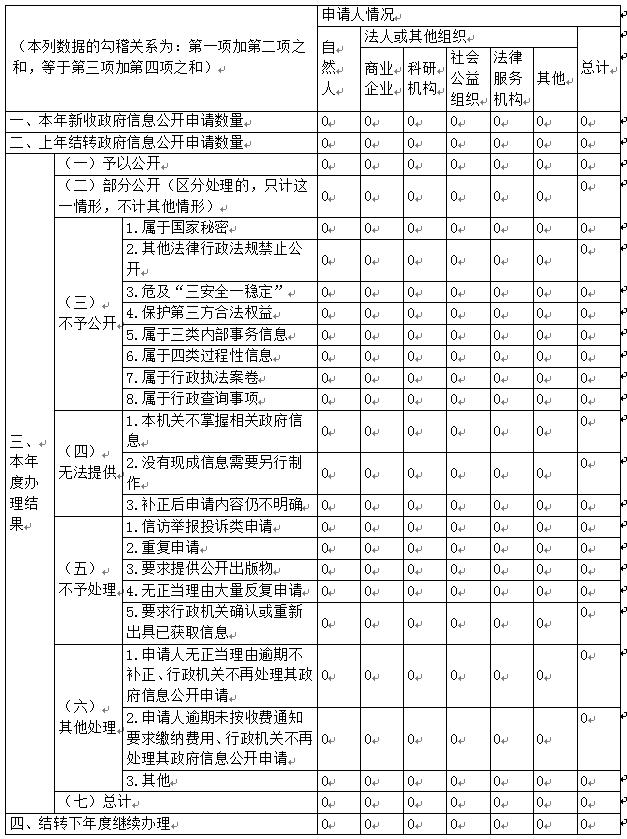 | （本列数据的勾稽关系为：第一项加第二项之和，等于第三项加第四项之和） | | | 申请人情况 | | | | | | |
|---|---|---|---|---|---|---|---|---|---|
| | | | 自然人 | 法人或其他组织 | | | | | 总计 |
| | | | | 商业企业 | 科研机构 | 社会公益组织 | 法律服务机构 | 其他 | |
| 一、本年新收政府信息公开申请数量 | | | 0 | 0 | 0 | 0 | 0 | 0 | 0 |
| 二、上年结转政府信息公开申请数量 | | | 0 | 0 | 0 | 0 | 0 | 0 | 0 |
| 三、本年度办理结果 | （一）予以公开 | | 0 | 0 | 0 | 0 | 0 | 0 | 0 |
| | （二）部分公开（区分处理的，只计这一情形，不计其他情形） | | 0 | 0 | 0 | 0 | 0 | 0 | 0 |
| | （三）不予公开 | 1.属于国家秘密 | 0 | 0 | 0 | 0 | 0 | 0 | 0 |
| | | 2.其他法律行政法规禁止公开 | 0 | 0 | 0 | 0 | 0 | 0 | 0 |
| | | 3.危及“三安全一稳定” | 0 | 0 | 0 | 0 | 0 | 0 | 0 |
| | | 4.保护第三方合法权益 | 0 | 0 | 0 | 0 | 0 | 0 | 0 |
| | | 5.属于三类内部事务信息 | 0 | 0 | 0 | 0 | 0 | 0 | 0 |
| | | 6.属于四类过程性信息 | 0 | 0 | 0 | 0 | 0 | 0 | 0 |
| | | 7.属于行政执法案卷 | 0 | 0 | 0 | 0 | 0 | 0 | 0 |
| | | 8.属于行政查询事项 | 0 | 0 | 0 | 0 | 0 | 0 | 0 |
| | （四）无法提供 | 1.本机关不掌握相关政府信息 | 0 | 0 | 0 | 0 | 0 | 0 | 0 |
| | | 2.没有现成信息需要另行制作 | 0 | 0 | 0 | 0 | 0 | 0 | 0 |
| | | 3.补正后申请内容仍不明确 | 0 | 0 | 0 | 0 | 0 | 0 | 0 |
| | （五）不予处理 | 1.信访举报投诉类申请 | 0 | 0 | 0 | 0 | 0 | 0 | 0 |
| | | 2.重复申请 | 0 | 0 | 0 | 0 | 0 | 0 | 0 |
| | | 3.要求提供公开出版物 | 0 | 0 | 0 | 0 | 0 | 0 | 0 |
| | | 4.无正当理由大量反复申请 | 0 | 0 | 0 | 0 | 0 | 0 | 0 |
| | | 5.要求行政机关确认或重新出具已获取信息 | 0 | 0 | 0 | 0 | 0 | 0 | 0 |
| | （六）其他处理 | 1.申请人无正当理由逾期不补正、行政机关不再处理其政府信息公开申请 | 0 | 0 | 0 | 0 | 0 | 0 | 0 |
| | | 2.申请人逾期未按收费通知要求缴纳费用、行政机关不再处理其政府信息公开申请 | 0 | 0 | 0 | 0 | 0 | 0 | 0 |
| | | 3.其他 | 0 | 0 | 0 | 0 | 0 | 0 | 0 |
| | （七）总计 | | 0 | 0 | 0 | 0 | 0 | 0 | 0 |
| 四、结转下年度继续办理 | | | 0 | 0 | 0 | 0 | 0 | 0 | 0 |